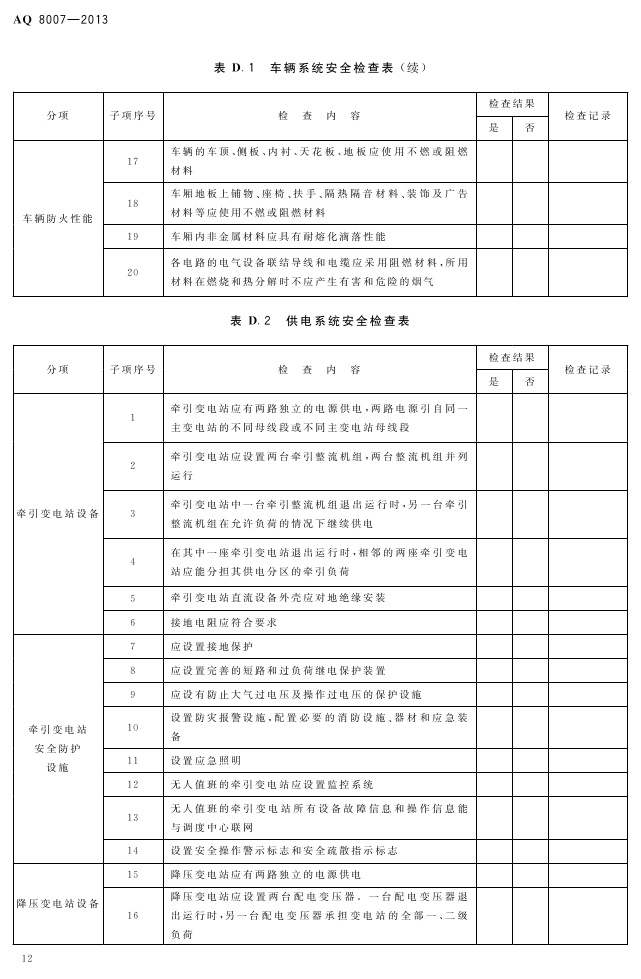 AQ 8007—2013

表 D.1 车辆系统安全检查表（续）

| 分项 | 子项序号 | 检 查 内 容 | 检查结果 是 | 检查结果 否 | 检查记录 |
|---|---|---|---|---|---|
| 车辆防火性能 | 17 | 车辆的车顶、侧板、内衬、天花板、地板应使用不燃或阻燃材料 | | | |
| | 18 | 车厢地板上铺物、座椅、扶手、隔热隔音材料、装饰及广告材料等应使用不燃或阻燃材料 | | | |
| | 19 | 车厢内非金属材料应具有耐熔化滴落性能 | | | |
| | 20 | 各电路的电气设备联结导线和电缆应采用阻燃材料，所用材料在燃烧和热分解时不应产生有害和危险的烟气 | | | |

表 D.2 供电系统安全检查表

| 分项 | 子项序号 | 检 查 内 容 | 检查结果 是 | 检查结果 否 | 检查记录 |
|---|---|---|---|---|---|
| 牵引变电站设备 | 1 | 牵引变电站应有两路独立的电源供电，两路电源引自同一主变电站的不同母线段或不同主变电站母线段 | | | |
| | 2 | 牵引变电站应设置两台牵引整流机组，两台整流机组并列运行 | | | |
| | 3 | 牵引变电站中一台牵引整流机组退出运行时，另一台牵引整流机组在允许负荷的情况下继续供电 | | | |
| | 4 | 在其中一座牵引变电站退出运行时，相邻的两座牵引变电站应能分担其供电分区的牵引负荷 | | | |
| | 5 | 牵引变电站直流设备外壳应对地绝缘安装 | | | |
| | 6 | 接地电阻应符合要求 | | | |
| 牵引变电站安全防护设施 | 7 | 应设置接地保护 | | | |
| | 8 | 应设置完善的短路和过负荷继电保护装置 | | | |
| | 9 | 应设有防止大气过电压及操作过电压的保护设施 | | | |
| | 10 | 设置防灾报警设施，配置必要的消防设施、器材和应急装备 | | | |
| | 11 | 设置应急照明 | | | |
| | 12 | 无人值班的牵引变电站应设置监控系统 | | | |
| | 13 | 无人值班的牵引变电站所有设备故障信息和操作信息能与调度中心联网 | | | |
| | 14 | 设置安全操作警示标志和安全疏散指示标志 | | | |
| 降压变电站设备 | 15 | 降压变电站应有两路独立的电源供电 | | | |
| | 16 | 降压变电站应设置两台配电变压器，一台配电变压器退出运行时，另一台配电变压器承担变电站的全部一、二级负荷 | | | |

12